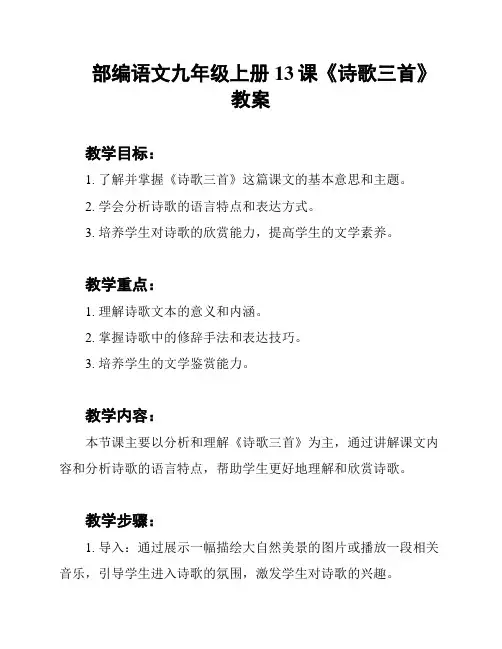 部编语文九年级上册 13 课《诗歌三首》教案

教学目标：

1. 了解并掌握《诗歌三首》这篇课文的基本意思和主题。

2. 学会分析诗歌的语言特点和表达方式。

3. 培养学生对诗歌的欣赏能力，提高学生的文学素养。

教学重点：

1. 理解诗歌文本的意义和内涵。

2. 掌握诗歌中的修辞手法和表达技巧。

3. 培养学生的文学鉴赏能力。

教学内容：

本节课主要以分析和理解《诗歌三首》为主，通过讲解课文内容和分析诗歌的语言特点，帮助学生更好地理解和欣赏诗歌。

教学步骤：

1. 导入：通过展示一幅描绘大自然美景的图片或播放一段相关音乐，引导学生进入诗歌的氛围，激发学生对诗歌的兴趣。